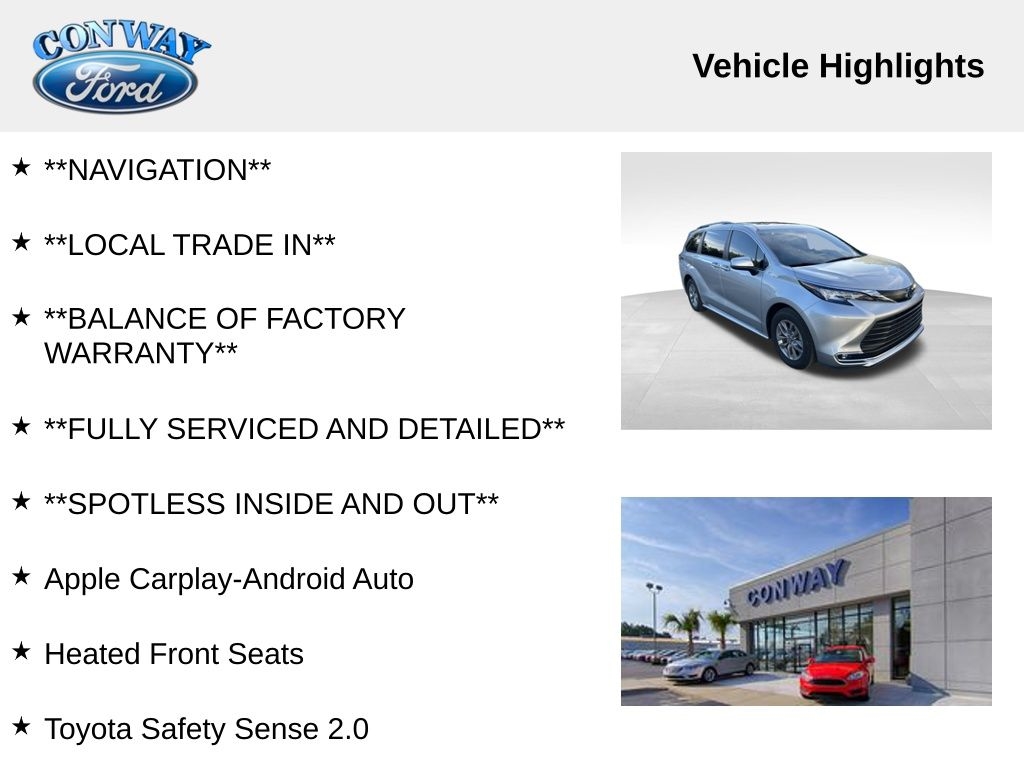 CONWAY
Ford

Vehicle Highlights

★ **NAVIGATION**

★ **LOCAL TRADE IN**

★ **BALANCE OF FACTORY WARRANTY**

★ **FULLY SERVICED AND DETAILED**

★ **SPOTLESS INSIDE AND OUT**

★ Apple Carplay-Android Auto

★ Heated Front Seats

★ Toyota Safety Sense 2.0

CONWAY